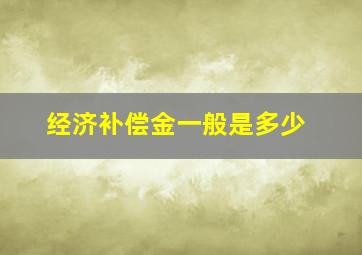 经济补偿金一般是多少